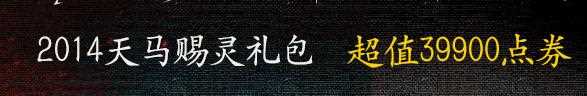 2014天马赐灵礼包 超值39900点券